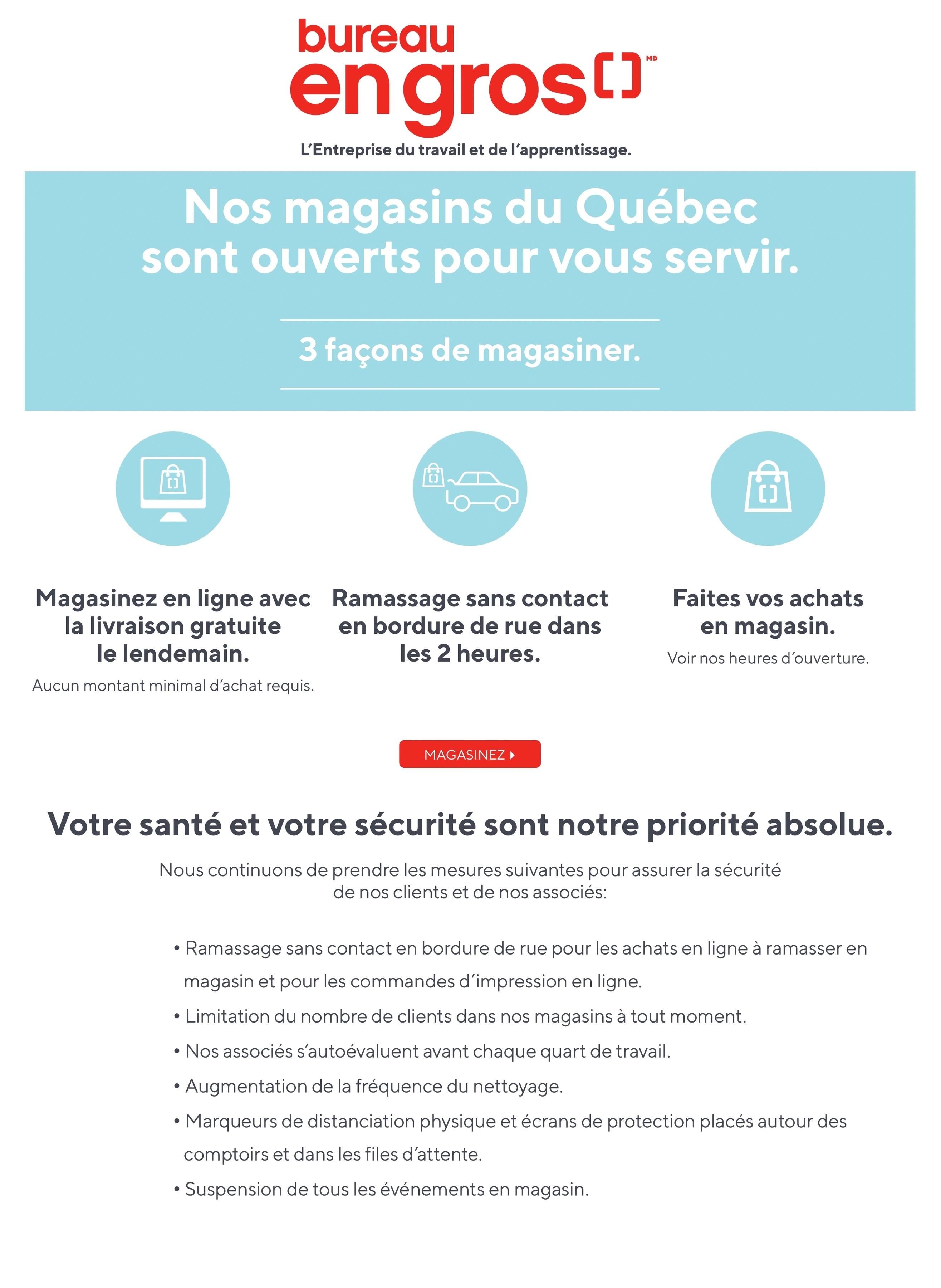 bureau en gros MD

L'Entreprise du travail et de l'apprentissage.

Nos magasins du Québec sont ouverts pour vous servir.

3 façons de magasiner.

Magasinez en ligne avec la livraison gratuite le lendemain.

Aucun montant minimal d'achat requis.

Ramassage sans contact en bordure de rue dans les 2 heures.

Faites vos achats en magasin.

Voir nos heures d'ouverture.

MAGASINEZ

Votre santé et votre sécurité sont notre priorité absolue.

Nous continuons de prendre les mesures suivantes pour assurer la sécurité de nos clients et de nos associés:

• Ramassage sans contact en bordure de rue pour les achats en ligne à ramasser en magasin et pour les commandes d'impression en ligne.
• Limitation du nombre de clients dans nos magasins à tout moment.
• Nos associés s'autoévaluent avant chaque quart de travail.
• Augmentation de la fréquence du nettoyage.
• Marqueurs de distanciation physique et écrans de protection placés autour des comptoirs et dans les files d'attente.
• Suspension de tous les événements en magasin.